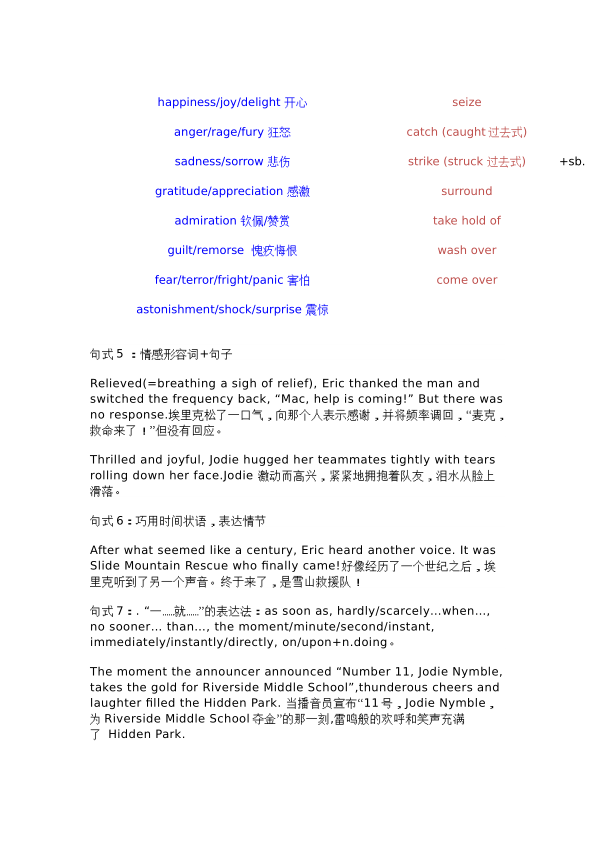 happiness/joy/delight 开心

anger/rage/fury 狂怒

sadness/sorrow 悲伤

gratitude/appreciation 感激

admiration 钦佩/赞赏

guilt/remorse 愧疚悔恨

fear/terror/fright/panic 害怕

astonishment/shock/surprise 震惊

seize

catch (caught 过去式)

strike (struck 过去式)

surround

take hold of

wash over

come over

+sb.

句式 5 ：情感形容词+句子

Relieved(=breathing a sigh of relief), Eric thanked the man and switched the frequency back, “Mac, help is coming!” But there was no response.埃里克松了一口气，向那个人表示感谢，并将频率调回，“麦克，救命来了！”但没有回应。

Thrilled and joyful, Jodie hugged her teammates tightly with tears rolling down her face.Jodie 激动而高兴，紧紧地拥抱着队友，泪水从脸上滑落。

句式 6：巧用时间状语，表达情节

After what seemed like a century, Eric heard another voice. It was Slide Mountain Rescue who finally came!好像经历了一个世纪之后，埃里克听到了另一个声音。终于来了，是雪山救援队！

句式 7：. “一......就......”的表达法：as soon as, hardly/scarcely...when..., no sooner... than..., the moment/minute/second/instant, immediately/instantly/directly, on/upon+n.doing。

The moment the announcer announced “Number 11, Jodie Nymble, takes the gold for Riverside Middle School”,thunderous cheers and laughter filled the Hidden Park. 当播音员宣布“11 号，Jodie Nymble，为 Riverside Middle School 夺金”的那一刻,雷鸣般的欢呼和笑声充满了 Hidden Park.